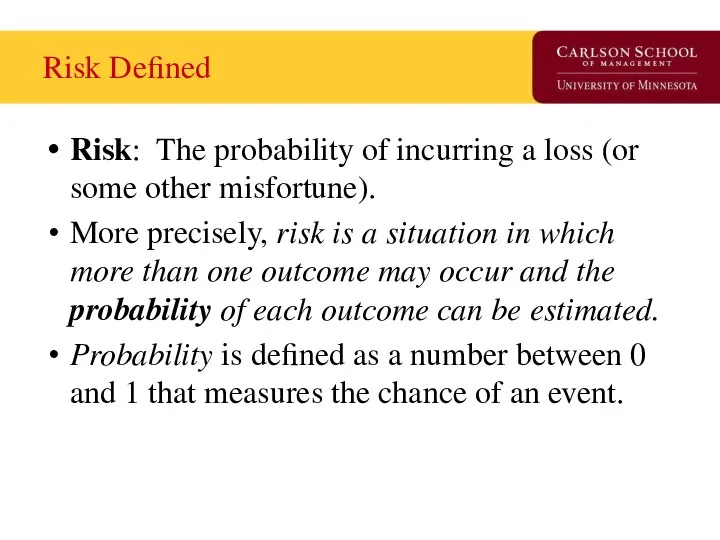 Risk Defined

CARLSON SCHOOL OF MANAGEMENT
UNIVERSITY OF MINNESOTA

• Risk: The probability of incurring a loss (or some other misfortune).

• More precisely, risk is a situation in which more than one outcome may occur and the probability of each outcome can be estimated.

• Probability is defined as a number between 0 and 1 that measures the chance of an event.